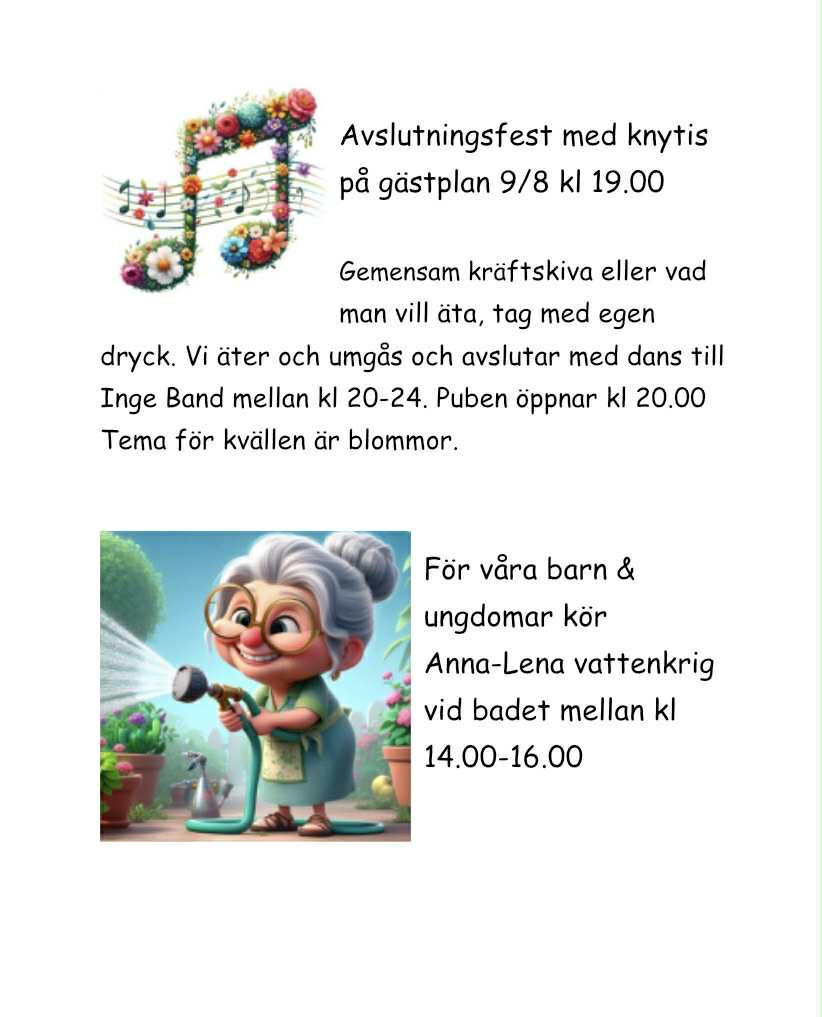 Avslutningsfest med knytis på gästplan 9/8 kl 19.00

Gemensam kräftskiva eller vad man vill äta, tag med egen dryck. Vi äter och umgås och avslutar med dans till Inge Band mellan kl 20-24. Puben öppnar kl 20.00 Tema för kvällen är blommor.

För våra barn & ungdomar kör Anna-Lena vattenkrig vid badet mellan kl 14.00-16.00